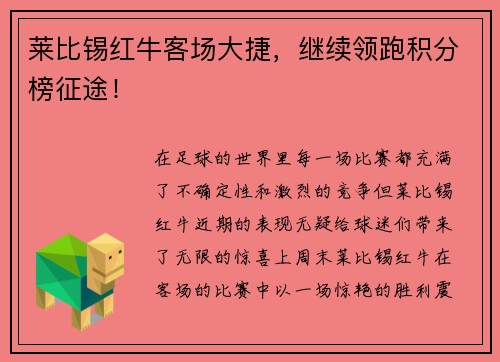 莱比锡红牛客场大捷，继续领跑积分榜征途！

在足球的世界里每一场比赛都充满了不确定性和激烈的竞争但莱比锡红牛近期的表现无疑给球迷们带来了无限的惊喜上周末莱比锡红牛在客场的比赛中以一场惊艳的胜利震